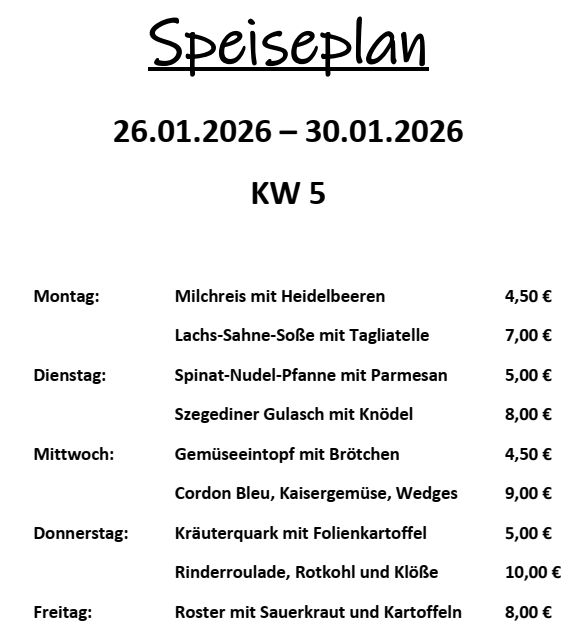 Speiseplan

26.01.2026 – 30.01.2026

KW 5

| | | |
|---|---|---|
| Montag: | Milchreis mit Heidelbeeren | 4,50 € |
| | Lachs-Sahne-Soße mit Tagliatelle | 7,00 € |
| Dienstag: | Spinat-Nudel-Pfanne mit Parmesan | 5,00 € |
| | Szegediner Gulasch mit Knödel | 8,00 € |
| Mittwoch: | Gemüseeintopf mit Brötchen | 4,50 € |
| | Cordon Bleu, Kaisergemüse, Wedges | 9,00 € |
| Donnerstag: | Kräuterquark mit Folienkartoffel | 5,00 € |
| | Rinderroulade, Rotkohl und Klöße | 10,00 € |
| Freitag: | Roster mit Sauerkraut und Kartoffeln | 8,00 € |